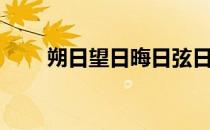 朔日望日晦日弦日